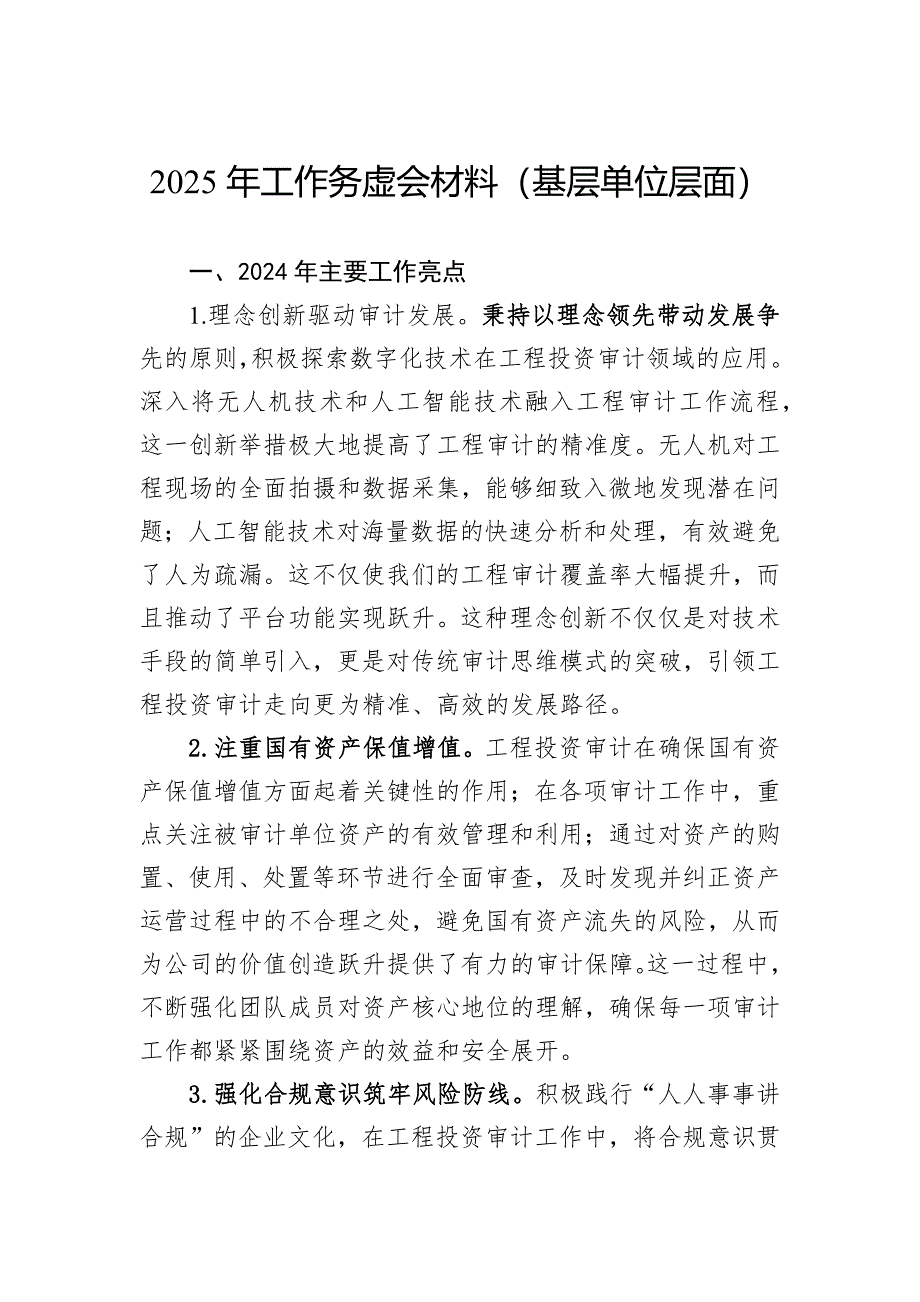 2025 年工作务虚会材料（基层单位层面）

一、2024 年主要工作亮点

1.理念创新驱动审计发展。秉持以理念领先带动发展争先的原则，积极探索数字化技术在工程投资审计领域的应用。深入将无人机技术和人工智能技术融入工程审计工作流程，这一创新举措极大地提高了工程审计的精准度。无人机对工程现场的全面拍摄和数据采集，能够细致入微地发现潜在问题；人工智能技术对海量数据的快速分析和处理，有效避免了人为疏漏。这不仅使我们的工程审计覆盖率大幅提升，而且推动了平台功能实现跃升。这种理念创新不仅仅是对技术手段的简单引入，更是对传统审计思维模式的突破，引领工程投资审计走向更为精准、高效的发展路径。

2.注重国有资产保值增值。工程投资审计在确保国有资产保值增值方面起着关键性的作用；在各项审计工作中，重点关注被审计单位资产的有效管理和利用；通过对资产的购置、使用、处置等环节进行全面审查，及时发现并纠正资产运营过程中的不合理之处，避免国有资产流失的风险，从而为公司的价值创造跃升提供了有力的审计保障。这一过程中，不断强化团队成员对资产核心地位的理解，确保每一项审计工作都紧紧围绕资产的效益和安全展开。

3.强化合规意识筑牢风险防线。积极践行“人人事事讲合规”的企业文化，在工程投资审计工作中，将合规意识贯